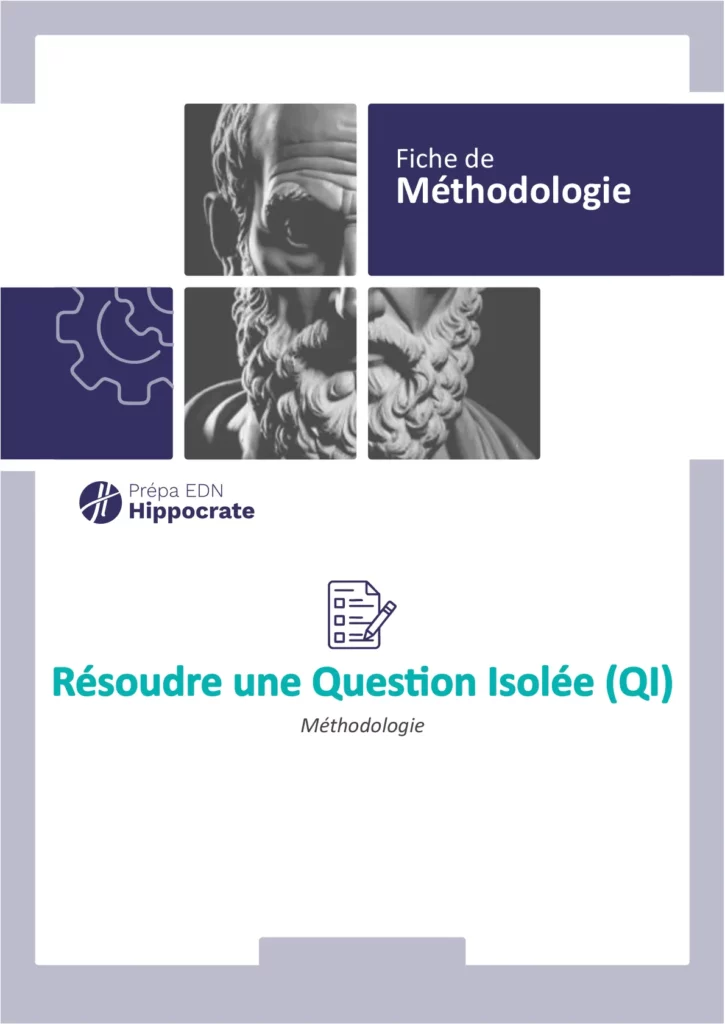 Fiche de
Méthodologie

Prépa EDN
Hippocrate

Résoudre une Question Isolée (QI)

Méthodologie